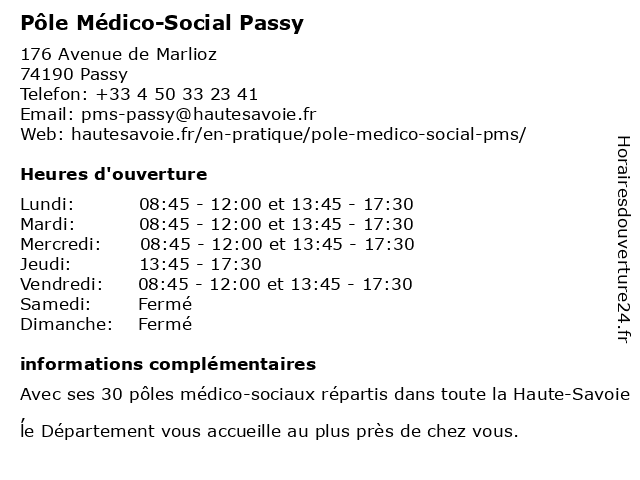 Pôle Médico-Social Passy

176 Avenue de Marlioz
74190 Passy
Telefon: +33 4 50 33 23 41
Email: pms-passy@hautesavoie.fr
Web: hautesavoie.fr/en-pratique/pole-medico-social-pms/

Heures d'ouverture

| Lundi: | 08:45 - 12:00 et 13:45 - 17:30 |
|---|---|
| Mardi: | 08:45 - 12:00 et 13:45 - 17:30 |
| Mercredi: | 08:45 - 12:00 et 13:45 - 17:30 |
| Jeudi: | 13:45 - 17:30 |
| Vendredi: | 08:45 - 12:00 et 13:45 - 17:30 |
| Samedi: | Fermé |
| Dimanche: | Fermé |

informations complémentaires

Avec ses 30 pôles médico-sociaux répartis dans toute la Haute-Savoie , le Département vous accueille au plus près de chez vous.

Horairesdouverture24.fr